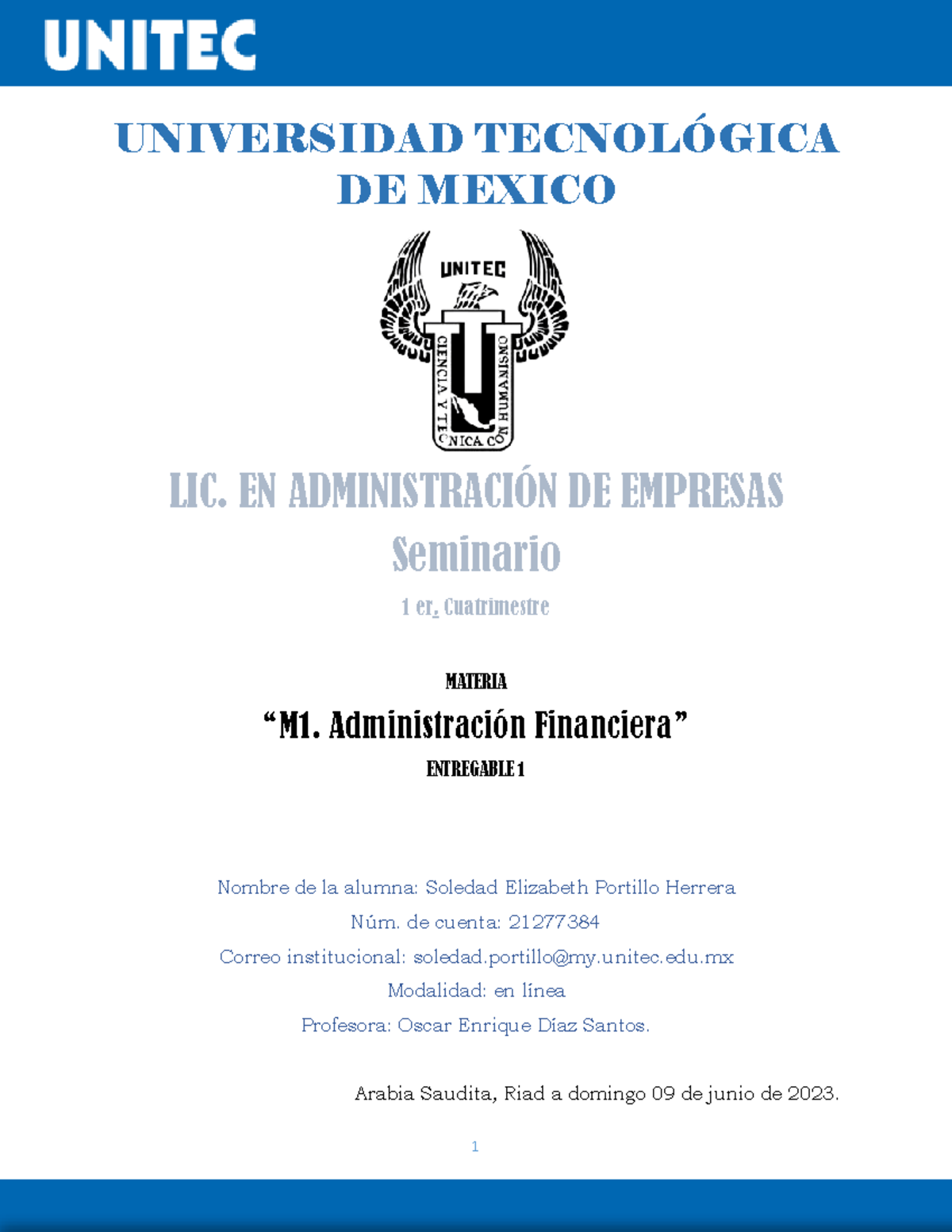 UNITEC

UNIVERSIDAD TECNOLÓGICA DE MEXICO

UNITEC

CIENCIA Y TECNICA CON HUMANISMO

LIC. EN ADMINISTRACIÓN DE EMPRESAS

Seminario

1 er. Cuatrimestre

MATERIA

“M1. Administración Financiera”

ENTREGABLE 1

Nombre de la alumna: Soledad Elizabeth Portillo Herrera

Núm. de cuenta: 21277384

Correo institucional: soledad.portillo@my.unitec.edu.mx

Modalidad: en línea

Profesora: Oscar Enrique Díaz Santos.

Arabia Saudita, Riad a domingo 09 de junio de 2023.

1